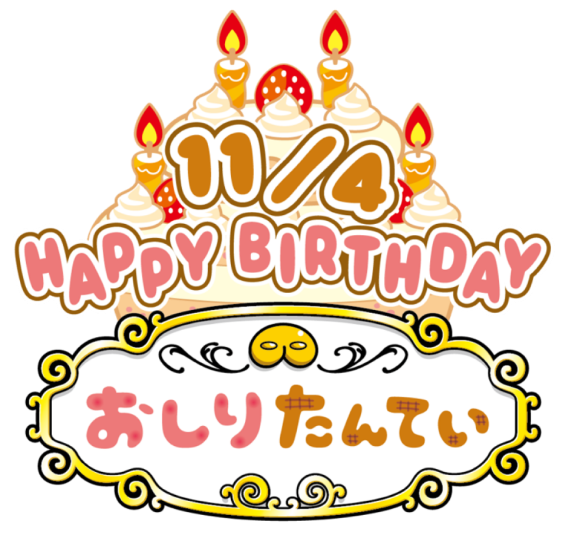 11/4
HAPPY BIRTHDAY
おしりたんてい